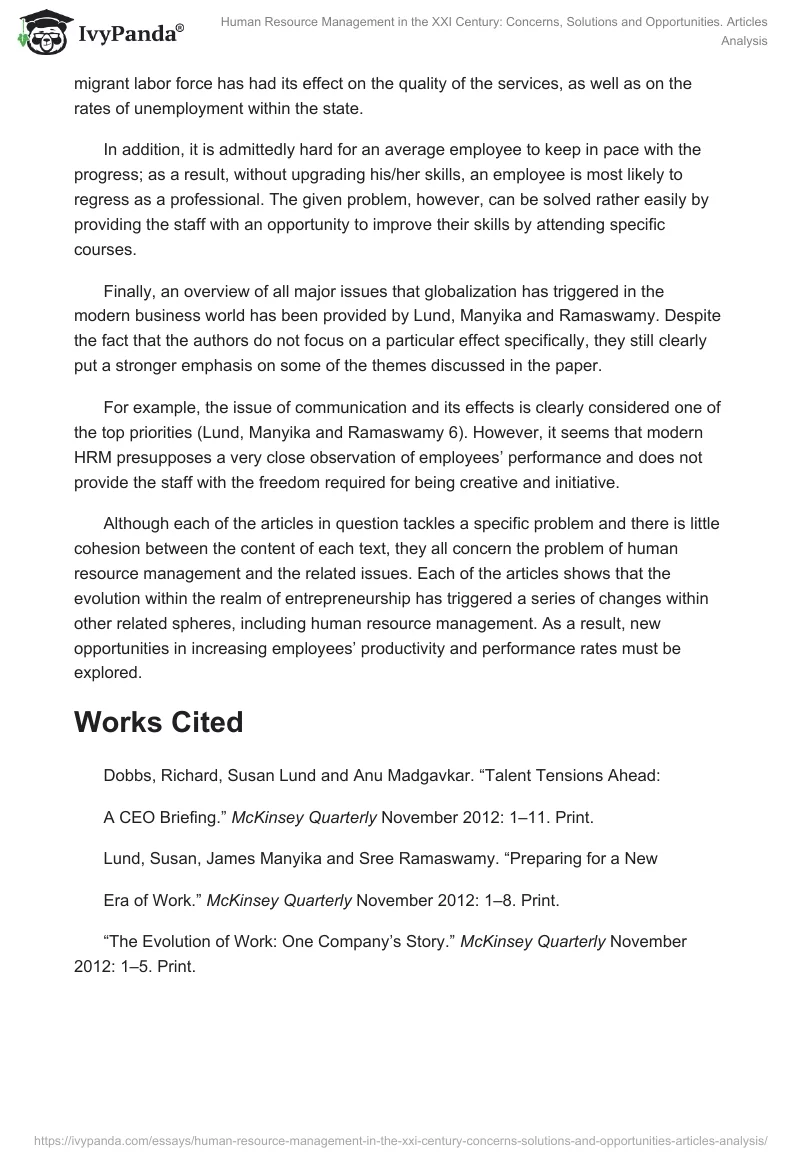 IvyPanda®

Human Resource Management in the XXI Century: Concerns, Solutions and Opportunities. Articles Analysis

migrant labor force has had its effect on the quality of the services, as well as on the rates of unemployment within the state.

In addition, it is admittedly hard for an average employee to keep in pace with the progress; as a result, without upgrading his/her skills, an employee is most likely to regress as a professional. The given problem, however, can be solved rather easily by providing the staff with an opportunity to improve their skills by attending specific courses.

Finally, an overview of all major issues that globalization has triggered in the modern business world has been provided by Lund, Manyika and Ramaswamy. Despite the fact that the authors do not focus on a particular effect specifically, they still clearly put a stronger emphasis on some of the themes discussed in the paper.

For example, the issue of communication and its effects is clearly considered one of the top priorities (Lund, Manyika and Ramaswamy 6). However, it seems that modern HRM presupposes a very close observation of employees' performance and does not provide the staff with the freedom required for being creative and initiative.

Although each of the articles in question tackles a specific problem and there is little cohesion between the content of each text, they all concern the problem of human resource management and the related issues. Each of the articles shows that the evolution within the realm of entrepreneurship has triggered a series of changes within other related spheres, including human resource management. As a result, new opportunities in increasing employees' productivity and performance rates must be explored.

Works Cited

Dobbs, Richard, Susan Lund and Anu Madgavkar. "Talent Tensions Ahead:

A CEO Briefing." McKinsey Quarterly November 2012: 1–11. Print.

Lund, Susan, James Manyika and Sree Ramaswamy. "Preparing for a New

Era of Work." McKinsey Quarterly November 2012: 1–8. Print.

"The Evolution of Work: One Company's Story." McKinsey Quarterly November 2012: 1–5. Print.

https://ivypanda.com/essays/human-resource-management-in-the-xxi-century-concerns-solutions-and-opportunities-articles-analysis/